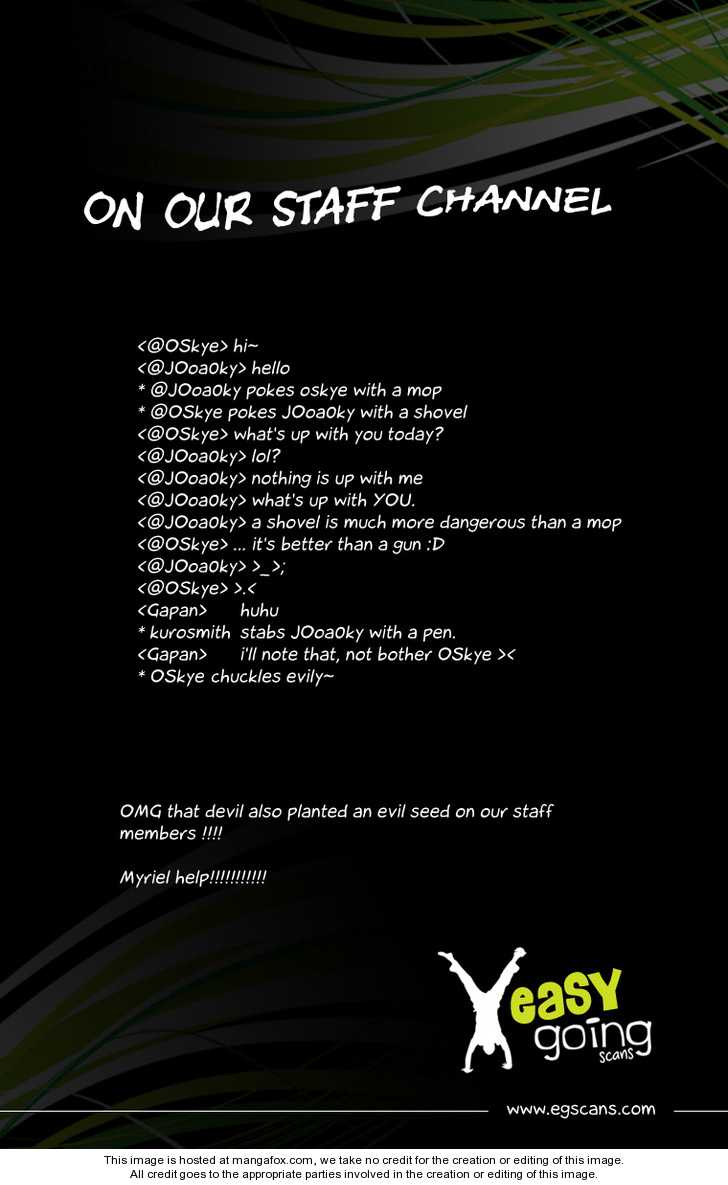 ON OUR STAFF CHANNEL

<@OSkye> hi~
<@JOoa0ky> hello
* @JOoa0ky pokes oskye with a mop
* @OSkye pokes JOoa0ky with a shovel
<@OSkye> what's up with you today?
<@JOoa0ky> lol?
<@JOoa0ky> nothing is up with me
<@JOoa0ky> what's up with YOU.
<@JOoa0ky> a shovel is much more dangerous than a mop
<@OSkye> ... it's better than a gun :D
<@JOoa0ky> >_>;
<@OSkye> >.<
<Gapan> huhu
* kurosmith stabs JOoa0ky with a pen.
<Gapan> i'll note that, not bother OSkye ><
* OSkye chuckles evily~

OMG that devil also planted an evil seed on our staff members !!!!

Myriel help!!!!!!!!!!!

easy going scans

www.egscans.com

This image is hosted at mangafox.com, we take no credit for the creation or editing of this image. All credit goes to the appropriate parties involved in the creation or editing of this image.